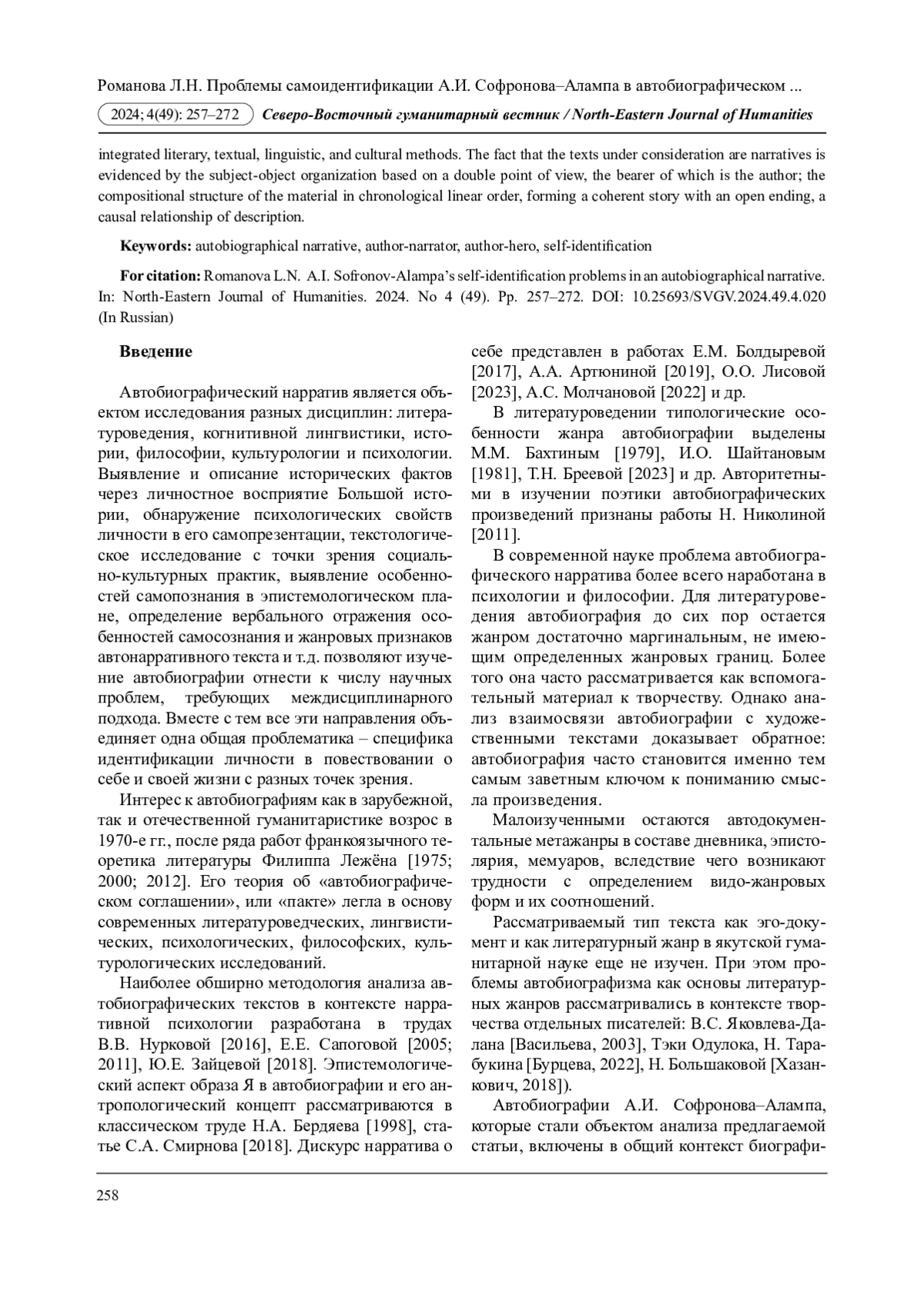 Романова Л.Н. Проблемы самоидентификации А.И. Софронова–Алампа в автобиографическом ...

2024; 4(49): 257–272 Северо-Восточный гуманитарный вестник / North-Eastern Journal of Humanities

integrated literary, textual, linguistic, and cultural methods. The fact that the texts under consideration are narratives is evidenced by the subject-object organization based on a double point of view, the bearer of which is the author; the compositional structure of the material in chronological linear order, forming a coherent story with an open ending, a causal relationship of description.

Keywords: autobiographical narrative, author-narrator, author-hero, self-identification

For citation: Romanova L.N. A.I. Sofronov-Alampa's self-identification problems in an autobiographical narrative. In: North-Eastern Journal of Humanities. 2024. No 4 (49). Pp. 257–272. DOI: 10.25693/SVGV.2024.49.4.020 (In Russian)

Введение

Автобиографический нарратив является объектом исследования разных дисциплин: литературоведения, когнитивной лингвистики, истории, философии, культурологии и психологии. Выявление и описание исторических фактов через личностное восприятие Большой истории, обнаружение психологических свойств личности в его самопрезентации, текстологическое исследование с точки зрения социально-культурных практик, выявление особенностей самопознания в эпистемологическом плане, определение вербального отражения особенностей самосознания и жанровых признаков автонарративного текста и т.д. позволяют изучение автобиографии отнести к числу научных проблем, требующих междисциплинарного подхода. Вместе с тем все эти направления объединяет одна общая проблематика – специфика идентификации личности в повествовании о себе и своей жизни с разных точек зрения.

Интерес к автобиографиям как в зарубежной, так и отечественной гуманитаристике возрос в 1970-е гг., после ряда работ франкоязычного теоретика литературы Филиппа Лежёна [1975; 2000; 2012]. Его теория об «автобиографическом соглашении», или «пакте» легла в основу современных литературоведческих, лингвистических, психологических, философских, культурологических исследований.

Наиболее обширно методология анализа автобиографических текстов в контексте нарративной психологии разработана в трудах В.В. Нурковой [2016], Е.Е. Сапоговой [2005; 2011], Ю.Е. Зайцевой [2018]. Эпистемологический аспект образа Я в автобиографии и его антропологический концепт рассматриваются в классическом труде Н.А. Бердяева [1998], статье С.А. Смирнова [2018]. Дискурс нарратива о себе представлен в работах Е.М. Болдыревой [2017], А.А. Артюниной [2019], О.О. Лисовой [2023], А.С. Молчановой [2022] и др.

В литературоведении типологические особенности жанра автобиографии выделены М.М. Бахтиным [1979], И.О. Шайтановым [1981], Т.Н. Бреевой [2023] и др. Авторитетными в изучении поэтики автобиографических произведений признаны работы Н. Николиной [2011].

В современной науке проблема автобиографического нарратива более всего наработана в психологии и философии. Для литературоведения автобиография до сих пор остается жанром достаточно маргинальным, не имеющим определенных жанровых границ. Более того она часто рассматривается как вспомогательный материал к творчеству. Однако анализ взаимосвязи автобиографии с художественными текстами доказывает обратное: автобиография часто становится именно тем самым заветным ключом к пониманию смысла произведения.

Малоизученными остаются автодокументальные метажанры в составе дневника, эпистолярия, мемуаров, вследствие чего возникают трудности с определением видо-жанровых форм и их соотношений.

Рассматриваемый тип текста как эго-документ и как литературный жанр в якутской гуманитарной науке еще не изучен. При этом проблемы автобиографизма как основы литературных жанров рассматривались в контексте творчества отдельных писателей: В.С. Яковлева-Далана [Васильева, 2003], Тэки Одулока, Н. Тарабукина [Бурцева, 2022], Н. Большаковой [Хазанкович, 2018]).

Автобиографии А.И. Софронова–Алампа, которые стали объектом анализа предлагаемой статьи, включены в общий контекст биографи-

258